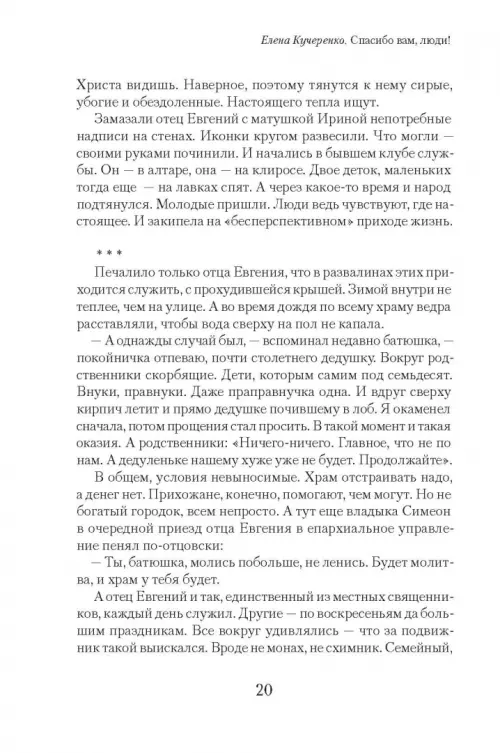 Елена Кучеренко. Спасибо вам, люди!

Христа видишь. Наверное, поэтому тянутся к нему сирые, убогие и обездоленные. Настоящего тепла ищут.

Замазали отец Евгений с матушкой Ириной непотребные надписи на стенах. Иконки кругом развесили. Что могли — своими руками починили. И начались в бывшем клубе службы. Он — в алтаре, она — на клиросе. Двое деток, маленьких тогда еще — на лавках спят. А через какое-то время и народ подтянулся. Молодые пришли. Люди ведь чувствуют, где настоящее. И закипела на «бесперспективном» приходе жизнь.

* * *

Печалило только отца Евгения, что в развалинах этих приходится служить, с прохудившейся крышей. Зимой внутри не теплее, чем на улице. А во время дождя по всему храму ведра расставляли, чтобы вода сверху на пол не капала.

— А однажды случай был, — вспоминал недавно батюшка, — покойничка отпеваю, почти столетнего дедушку. Вокруг родственники скорбящие. Дети, которым самим под семьдесят. Внуки, правнуки. Даже праправнучка одна. И вдруг сверху кирпич летит и прямо дедушке почившему в лоб. Я окаменел сначала, потом прощения стал просить. В такой момент и такая оказия. А родственники: «Ничего-ничего. Главное, что не по нам. А дедуленьке нашему хуже уже не будет. Продолжайте».

В общем, условия невыносимые. Храм отстраивать надо, а денег нет. Прихожане, конечно, помогают, чем могут. Но не богатый городок, всем непросто. А тут еще владыка Симеон в очередной приезд отца Евгения в епархиальное управление пенял по-отцовски:

— Ты, батюшка, молись побольше, не ленись. Будет молитва, и храм у тебя будет.

А отец Евгений и так, единственный из местных священников, каждый день служил. Другие — по воскресеньям да большим праздникам. Все вокруг удивлялись — что за подвижник такой выискался. Вроде не монах, не схимник. Семейный,

20